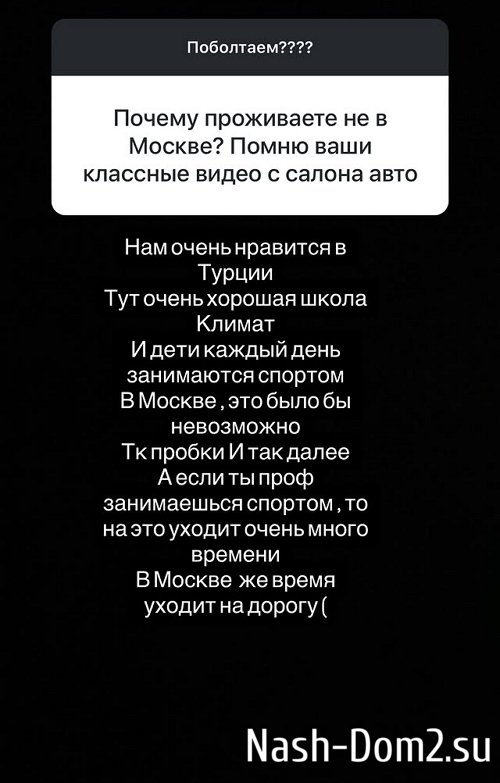 Поболтаем????

Почему проживаете не в Москве? Помню ваши классные видео с салона авто

Нам очень нравится в Турции
Тут очень хорошая школа
Климат
И дети каждый день занимаются спортом
В Москве , это было бы невозможно
Тк пробки И так далее
А если ты проф занимаешься спортом , то на это уходит очень много времени
В Москве же время уходит на дорогу (

Nash-Dom2.su